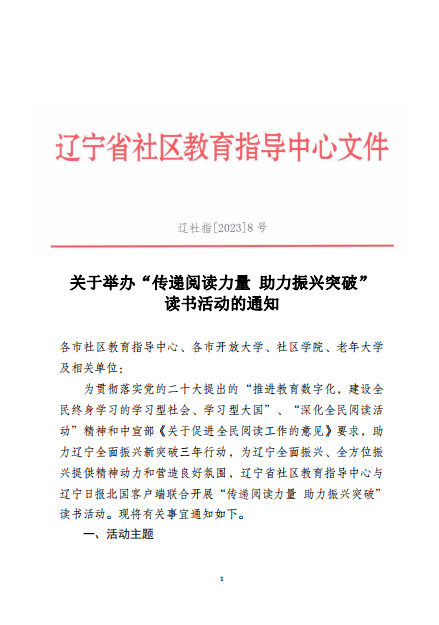 辽宁省社区教育指导中心文件

辽社指[2023]8号

关于举办“传递阅读力量 助力振兴突破”读书活动的通知

各市社区教育指导中心、各市开放大学、社区学院、老年大学及相关单位：

为贯彻落实党的二十大提出的“推进教育数字化，建设全民终身学习的学习型社会、学习型大国”、“深化全民阅读活动”精神和中宣部《关于促进全民阅读工作的意见》要求，助力辽宁全面振兴新突破三年行动，为辽宁全面振兴、全方位振兴提供精神动力和营造良好氛围，辽宁省社区教育指导中心与辽宁日报北国客户端联合开展“传递阅读力量 助力振兴突破”读书活动。现将有关事宜通知如下。

一、活动主题

1